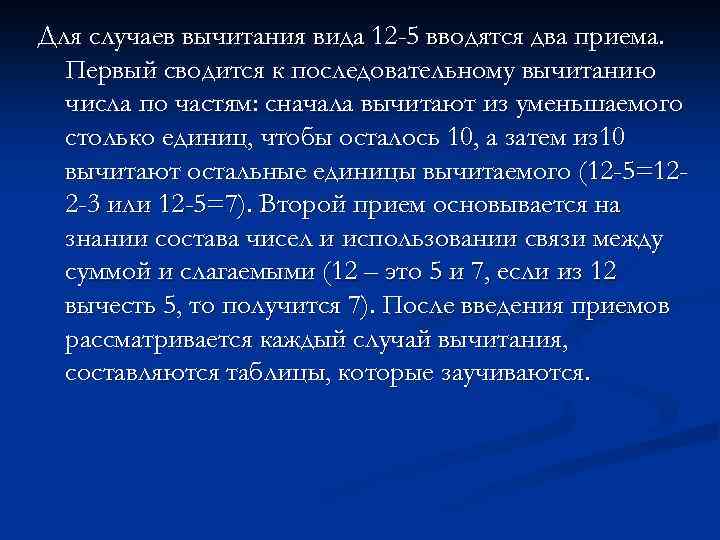 Для случаев вычитания вида 12-5 вводятся два приема. Первый сводится к последовательному вычитанию числа по частям: сначала вычитают из уменьшаемого столько единиц, чтобы осталось 10, а затем из10 вычитают остальные единицы вычитаемого (12-5=12-2-3 или 12-5=7). Второй прием основывается на знании состава чисел и использовании связи между суммой и слагаемыми (12 – это 5 и 7, если из 12 вычесть 5, то получится 7). После введения приемов рассматривается каждый случай вычитания, составляются таблицы, которые заучиваются.